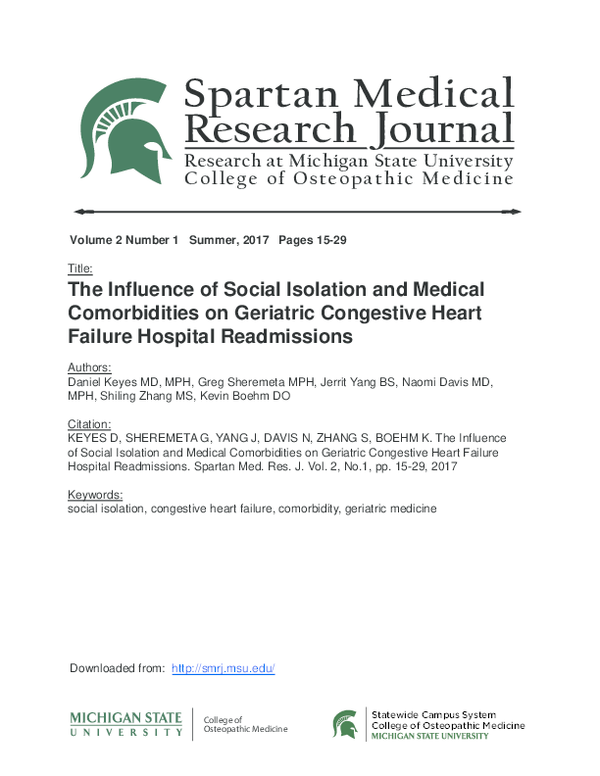 Spartan Medical Research Journal

Research at Michigan State University College of Osteopathic Medicine

Volume 2 Number 1 Summer, 2017 Pages 15-29

Title:

The Influence of Social Isolation and Medical Comorbidities on Geriatric Congestive Heart Failure Hospital Readmissions

Authors:

Daniel Keyes MD, MPH, Greg Sheremeta MPH, Jerrit Yang BS, Naomi Davis MD, MPH, Shiling Zhang MS, Kevin Boehm DO

Citation:

KEYES D, SHEREMETA G, YANG J, DAVIS N, ZHANG S, BOEHM K. The Influence of Social Isolation and Medical Comorbidities on Geriatric Congestive Heart Failure Hospital Readmissions. Spartan Med. Res. J. Vol. 2, No.1, pp. 15-29, 2017

Keywords:

social isolation, congestive heart failure, comorbidity, geriatric medicine

Downloaded from: http://smrj.msu.edu/

MICHIGAN STATE UNIVERSITY

College of Osteopathic Medicine

Statewide Campus System
College of Osteopathic Medicine
MICHIGAN STATE UNIVERSITY